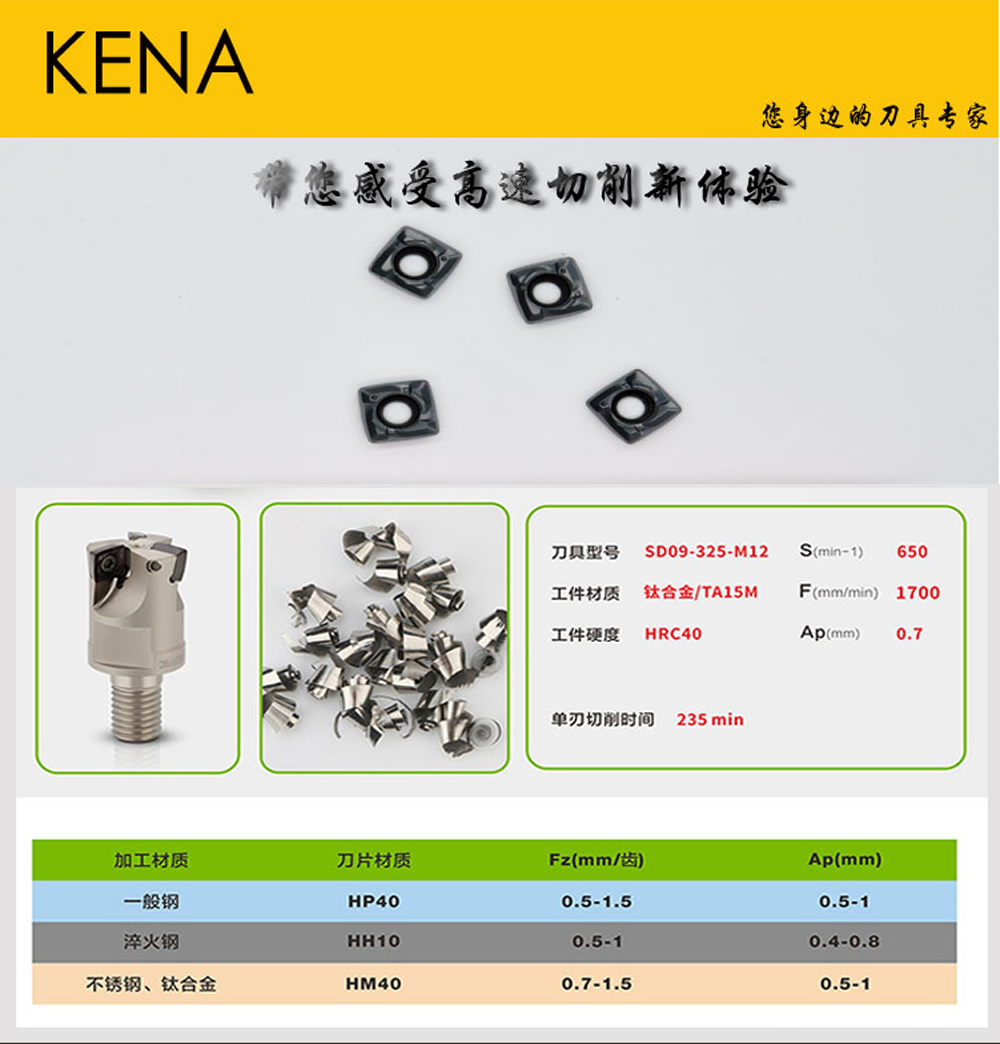 KENA

您身边的刀具专家

带您感受高速切削新体验

刀具型号 SD09-325-M12
S(min-1) 650
工件材质 钛合金/TA15M
F(mm/min) 1700
工件硬度 HRC40
Ap(mm) 0.7
单刃切削时间 235 min

| 加工材质 | 刀片材质 | Fz(mm/齿) | Ap(mm) |
|---|---|---|---|
| 一般钢 | HP40 | 0.5-1.5 | 0.5-1 |
| 淬火钢 | HH10 | 0.5-1 | 0.4-0.8 |
| 不锈钢、钛合金 | HM40 | 0.7-1.5 | 0.5-1 |